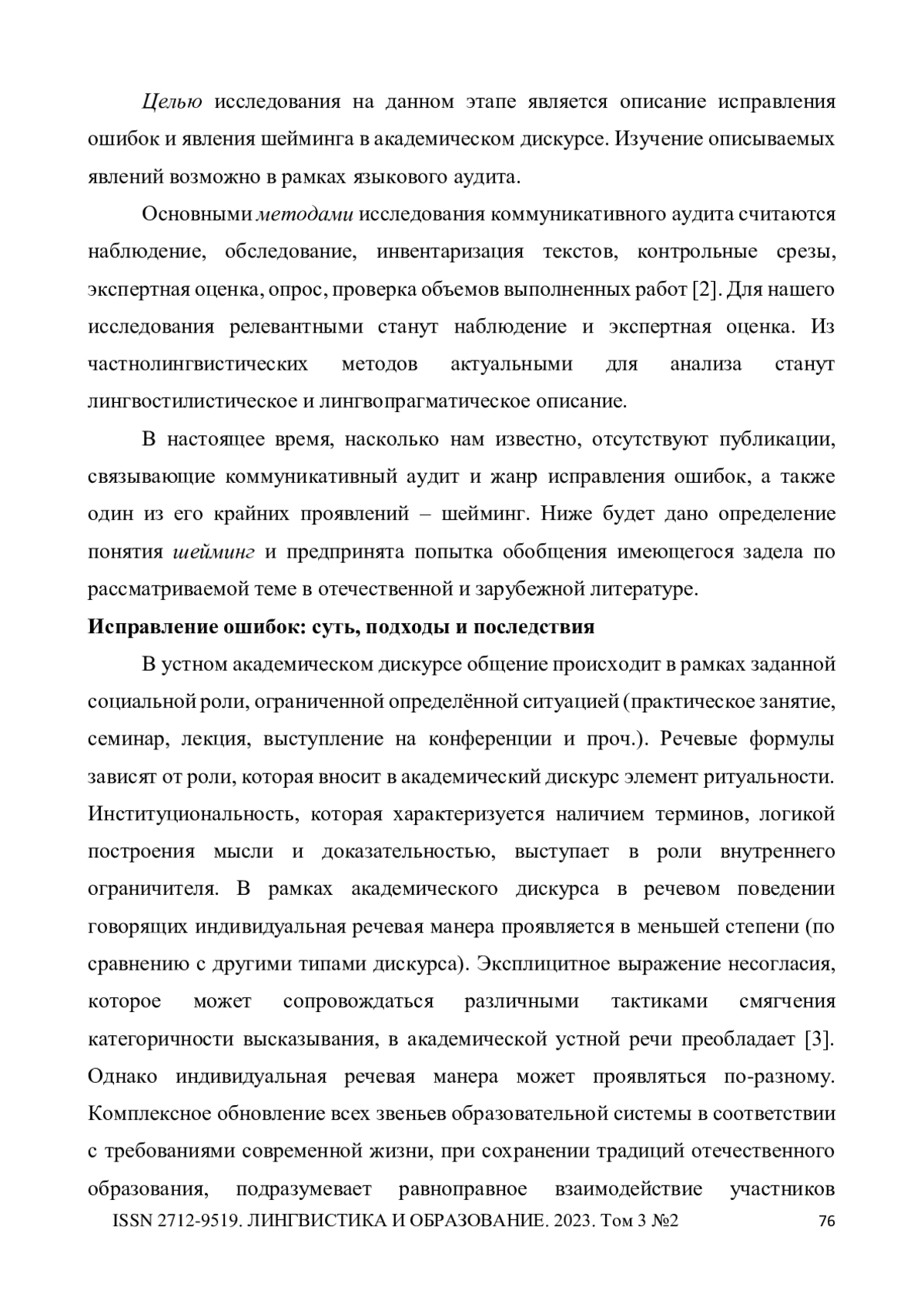 Целью исследования на данном этапе является описание исправления ошибок и явления шейминга в академическом дискурсе. Изучение описываемых явлений возможно в рамках языкового аудита.

Основными методами исследования коммуникативного аудита считаются наблюдение, обследование, инвентаризация текстов, контрольные срезы, экспертная оценка, опрос, проверка объемов выполненных работ [2]. Для нашего исследования релевантными станут наблюдение и экспертная оценка. Из частнолингвистических методов актуальными для анализа станут лингвостилистическое и лингвопрагматическое описание.

В настоящее время, насколько нам известно, отсутствуют публикации, связывающие коммуникативный аудит и жанр исправления ошибок, а также один из его крайних проявлений – шейминг. Ниже будет дано определение понятия шейминг и предпринята попытка обобщения имеющегося задела по рассматриваемой теме в отечественной и зарубежной литературе.

Исправление ошибок: суть, подходы и последствия

В устном академическом дискурсе общение происходит в рамках заданной социальной роли, ограниченной определённой ситуацией (практическое занятие, семинар, лекция, выступление на конференции и проч.). Речевые формулы зависят от роли, которая вносит в академический дискурс элемент ритуальности. Институциональность, которая характеризуется наличием терминов, логикой построения мысли и доказательностью, выступает в роли внутреннего ограничителя. В рамках академического дискурса в речевом поведении говорящих индивидуальная речевая манера проявляется в меньшей степени (по сравнению с другими типами дискурса). Эксплицитное выражение несогласия, которое может сопровождаться различными тактиками смягчения категоричности высказывания, в академической устной речи преобладает [3]. Однако индивидуальная речевая манера может проявляться по-разному. Комплексное обновление всех звеньев образовательной системы в соответствии с требованиями современной жизни, при сохранении традиций отечественного образования, подразумевает равноправное взаимодействие участников

ISSN 2712-9519. ЛИНГВИСТИКА И ОБРАЗОВАНИЕ. 2023. Том 3 №2 76